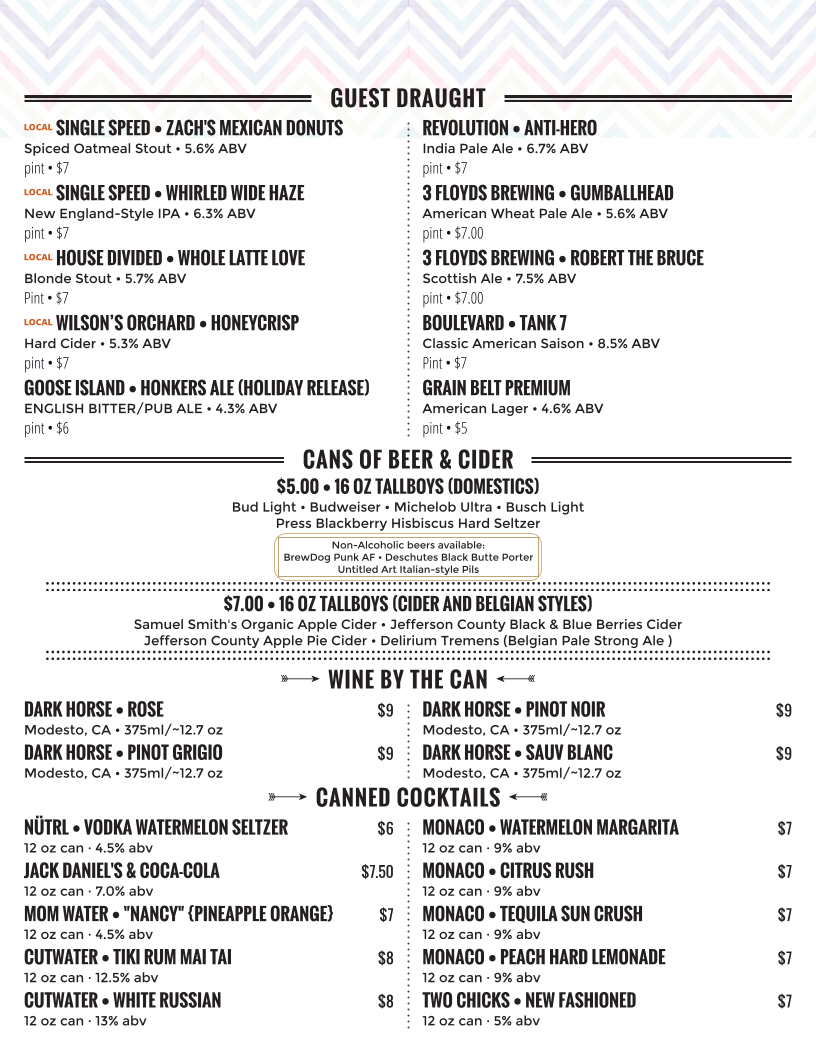 GUEST DRAUGHT

LOCAL SINGLE SPEED • ZACH'S MEXICAN DONUTS
Spiced Oatmeal Stout • 5.6% ABV
pint • $7

LOCAL SINGLE SPEED • WHIRLED WIDE HAZE
New England-Style IPA • 6.3% ABV
pint • $7

LOCAL HOUSE DIVIDED • WHOLE LATTE LOVE
Blonde Stout • 5.7% ABV
Pint • $7

LOCAL WILSON'S ORCHARD • HONEYCRISP
Hard Cider • 5.3% ABV
pint • $7

GOOSE ISLAND • HONKERS ALE (HOLIDAY RELEASE)
ENGLISH BITTER/PUB ALE • 4.3% ABV
pint • $6

REVOLUTION • ANTI-HERO
India Pale Ale • 6.7% ABV
pint • $7

3 FLOYDS BREWING • GUMBALLHEAD
American Wheat Pale Ale • 5.6% ABV
pint • $7.00

3 FLOYDS BREWING • ROBERT THE BRUCE
Scottish Ale • 7.5% ABV
pint • $7.00

BOULEVARD • TANK 7
Classic American Saison • 8.5% ABV
Pint • $7

GRAIN BELT PREMIUM
American Lager • 4.6% ABV
pint • $5

CANS OF BEER & CIDER

$5.00 • 16 OZ TALLBOYS (DOMESTICS)
Bud Light • Budweiser • Michelob Ultra • Busch Light
Press Blackberry Hisbiscus Hard Seltzer

Non-Alcoholic beers available:
BrewDog Punk AF • Deschutes Black Butte Porter
Untitled Art Italian-style Pils

$7.00 • 16 OZ TALLBOYS (CIDER AND BELGIAN STYLES)
Samuel Smith's Organic Apple Cider • Jefferson County Black & Blue Berries Cider
Jefferson County Apple Pie Cider • Delirium Tremens (Belgian Pale Strong Ale )

WINE BY THE CAN

DARK HORSE • ROSE $9
Modesto, CA • 375ml/~12.7 oz

DARK HORSE • PINOT GRIGIO $9
Modesto, CA • 375ml/~12.7 oz

DARK HORSE • PINOT NOIR $9
Modesto, CA • 375ml/~12.7 oz

DARK HORSE • SAUV BLANC $9
Modesto, CA • 375ml/~12.7 oz

CANNED COCKTAILS

NÜTRL • VODKA WATERMELON SELTZER $6
12 oz can · 4.5% abv

JACK DANIEL'S & COCA-COLA $7.50
12 oz can · 7.0% abv

MOM WATER • "NANCY" {PINEAPPLE ORANGE} $7
12 oz can · 4.5% abv

CUTWATER • TIKI RUM MAI TAI $8
12 oz can · 12.5% abv

CUTWATER • WHITE RUSSIAN $8
12 oz can · 13% abv

MONACO • WATERMELON MARGARITA $7
12 oz can · 9% abv

MONACO • CITRUS RUSH $7
12 oz can · 9% abv

MONACO • TEQUILA SUN CRUSH $7
12 oz can · 9% abv

MONACO • PEACH HARD LEMONADE $7
12 oz can · 9% abv

TWO CHICKS • NEW FASHIONED $7
12 oz can · 5% abv